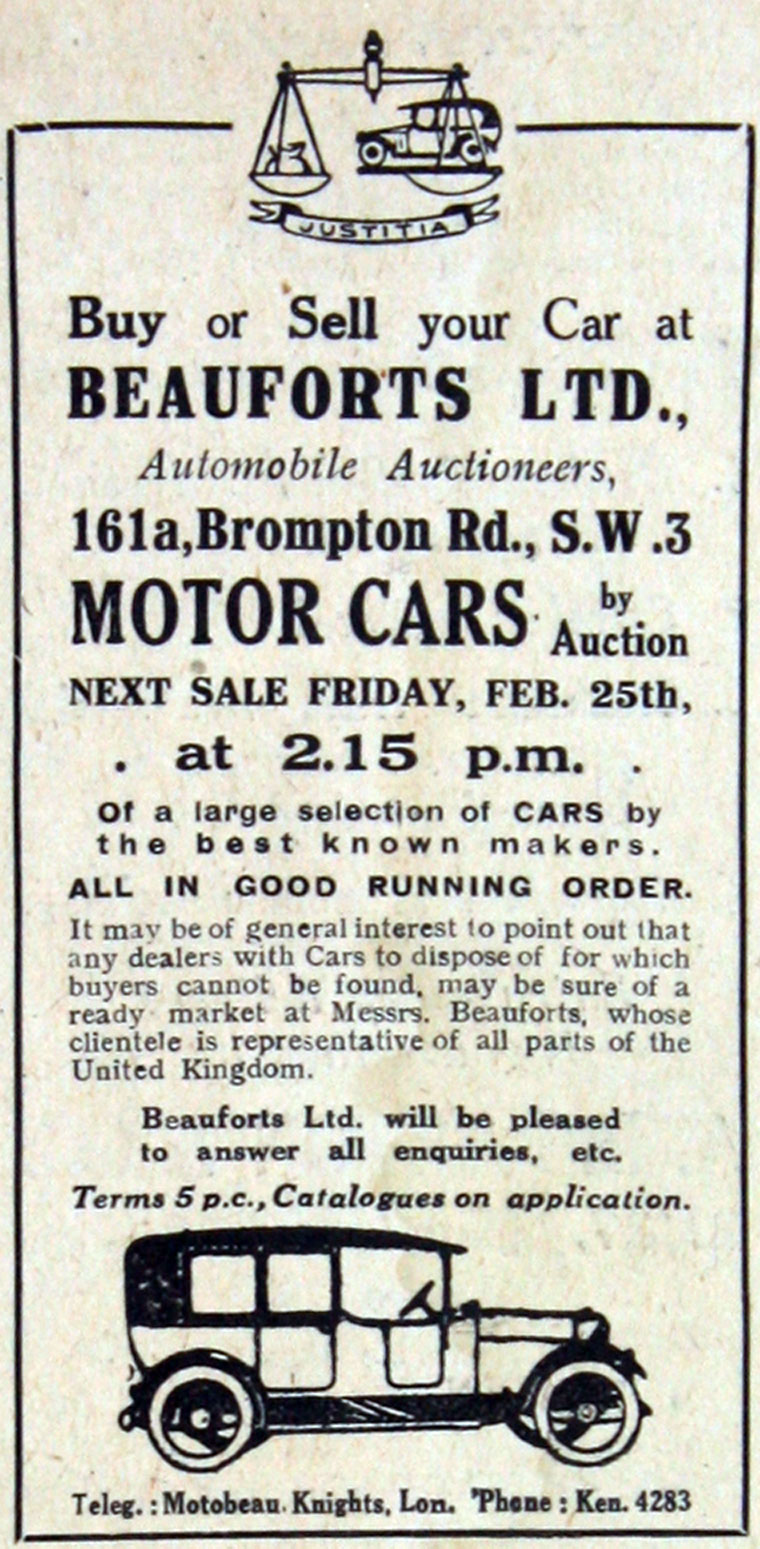 JUSTITIA

Buy or Sell your Car at
BEAUFORTS LTD.,
Automobile Auctioneers,
161a, Brompton Rd., S.W.3
MOTOR CARS by Auction
NEXT SALE FRIDAY, FEB. 25th,
. at 2.15 p.m. .

Of a large selection of CARS by the best known makers.
ALL IN GOOD RUNNING ORDER.

It may be of general interest to point out that any dealers with Cars to dispose of for which buyers cannot be found, may be sure of a ready market at Messrs. Beauforts, whose clientele is representative of all parts of the United Kingdom.

Beauforts Ltd. will be pleased to answer all enquiries, etc.

Terms 5 p.c., Catalogues on application.

Teleg.: Motobeau. Knights, Lon. 'Phone: Ken. 4283